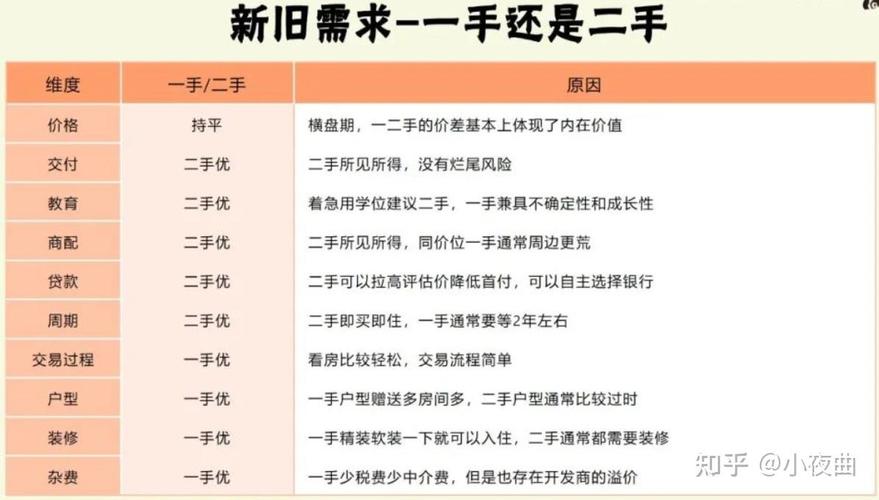 新旧需求--一手还是二手

| 维度 | 一手/二手 | 原因 |
|---|---|---|
| 价格 | 持平 | 横盘期，一二手的价差基本上体现了内在价值 |
| 交付 | 二手优 | 二手所见所得，没有烂尾风险 |
| 教育 | 二手优 | 着急用学位建议二手，一手兼具不确定性和成长性 |
| 商配 | 二手优 | 二手所见所得，同价位一手通常周边更荒 |
| 贷款 | 二手优 | 二手可以拉高评估价降低首付，可以自主选择银行 |
| 周期 | 二手优 | 二手即买即住，一手通常要等2年左右 |
| 交易过程 | 一手优 | 看房比较轻松，交易流程简单 |
| 户型 | 一手优 | 一手户型赠送多房间多，二手户型通常比较过时 |
| 装修 | 一手优 | 一手精装软装一下就可以入住，二手通常都需要装修 |
| 杂费 | 一手优 | 一手少税费少中介费，但是也存在开发商的溢价 |

知乎 @小夜曲